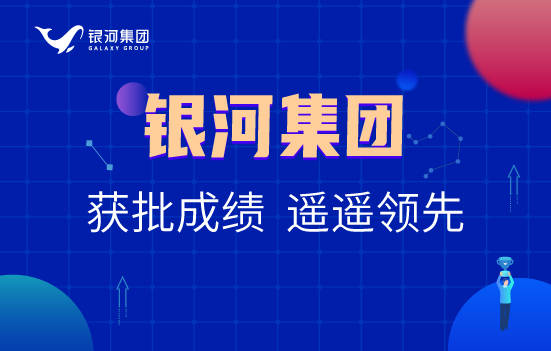 银河集团
GALAXY GROUP

银河集团

获批成绩 遥遥领先